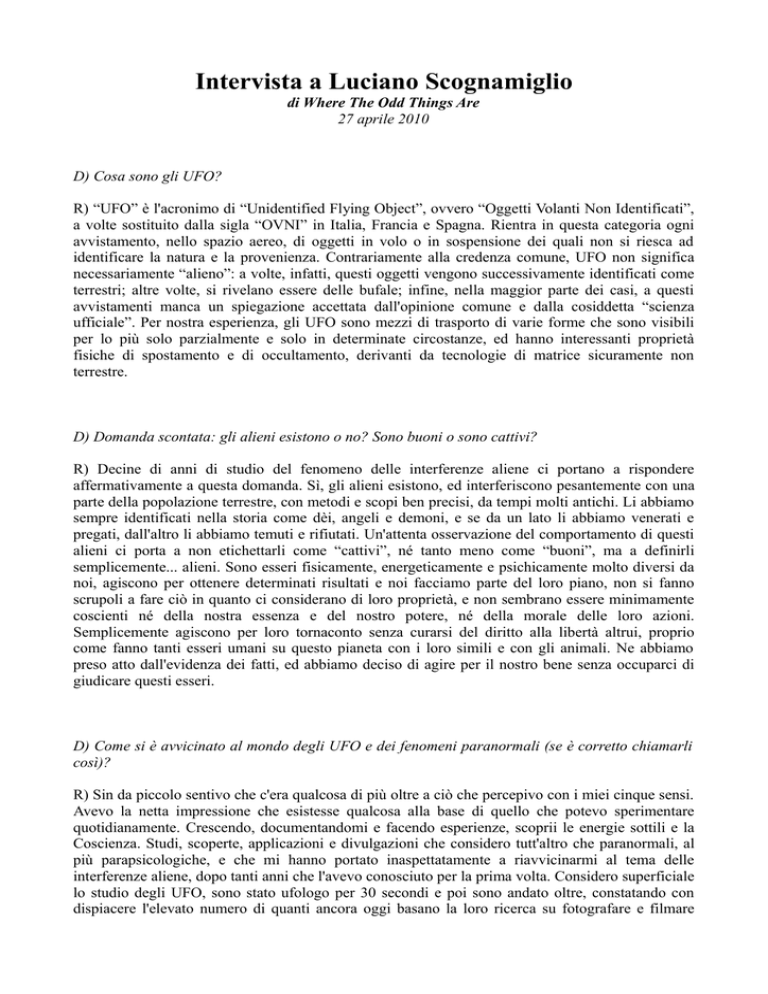 Intervista a Luciano Scognamiglio

di Where The Odd Things Are
27 aprile 2010

D) Cosa sono gli UFO?

R) “UFO” è l'acronimo di “Unidentified Flying Object”, ovvero “Oggetti Volanti Non Identificati”, a volte sostituito dalla sigla “OVNI” in Italia, Francia e Spagna. Rientra in questa categoria ogni avvistamento, nello spazio aereo, di oggetti in volo o in sospensione dei quali non si riesca ad identificare la natura e la provenienza. Contrariamente alla credenza comune, UFO non significa necessariamente “alieno”: a volte, infatti, questi oggetti vengono successivamente identificati come terrestri; altre volte, si rivelano essere delle bufale; infine, nella maggior parte dei casi, a questi avvistamenti manca un spiegazione accettata dall'opinione comune e dalla cosiddetta “scienza ufficiale”. Per nostra esperienza, gli UFO sono mezzi di trasporto di varie forme che sono visibili per lo più solo parzialmente e solo in determinate circostanze, ed hanno interessanti proprietà fisiche di spostamento e di occultamento, derivanti da tecnologie di matrice sicuramente non terrestre.

D) Domanda scontata: gli alieni esistono o no? Sono buoni o sono cattivi?

R) Decine di anni di studio del fenomeno delle interferenze aliene ci portano a rispondere affermativamente a questa domanda. Sì, gli alieni esistono, ed interferiscono pesantemente con una parte della popolazione terrestre, con metodi e scopi ben precisi, da tempi molti antichi. Li abbiamo sempre identificati nella storia come dèi, angeli e demoni, e se da un lato li abbiamo venerati e pregati, dall'altro li abbiamo temuti e rifiutati. Un'attenta osservazione del comportamento di questi alieni ci porta a non etichettarli come “cattivi”, né tanto meno come “buoni”, ma a definirli semplicemente... alieni. Sono esseri fisicamente, energeticamente e psichicamente molto diversi da noi, agiscono per ottenere determinati risultati e noi facciamo parte del loro piano, non si fanno scrupoli a fare ciò in quanto ci considerano di loro proprietà, e non sembrano essere minimamente coscienti né della nostra essenza e del nostro potere, né della morale delle loro azioni. Semplicemente agiscono per loro tornaconto senza curarsi del diritto alla libertà altrui, proprio come fanno tanti esseri umani su questo pianeta con i loro simili e con gli animali. Ne abbiamo preso atto dall'evidenza dei fatti, ed abbiamo deciso di agire per il nostro bene senza occuparci di giudicare questi esseri.

D) Come si è avvicinato al mondo degli UFO e dei fenomeni paranormali (se è corretto chiamarli così)?

R) Sin da piccolo sentivo che c'era qualcosa di più oltre a ciò che percepivo con i miei cinque sensi. Avevo la netta impressione che esistesse qualcosa alla base di quello che potevo sperimentare quotidianamente. Crescendo, documentandomi e facendo esperienze, scoprii le energie sottili e la Coscienza. Studi, scoperte, applicazioni e divulgazioni che considero tutt'altro che paranormali, al più parapsicologiche, e che mi hanno portato inaspettatamente a riavvicinarmi al tema delle interferenze aliene, dopo tanti anni che l'avevo conosciuto per la prima volta. Considero superficiale lo studio degli UFO, sono stato ufologo per 30 secondi e poi sono andato oltre, constatando con dispiacere l'elevato numero di quanti ancora oggi basano la loro ricerca su fotografare e filmare